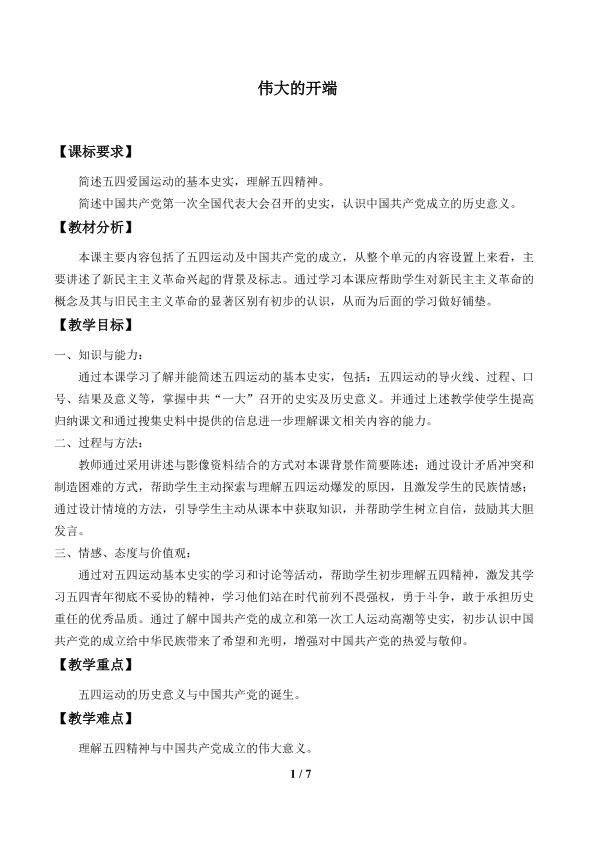 伟大的开端

【课标要求】

简述五四爱国运动的基本史实，理解五四精神。

简述中国共产党第一次全国代表大会召开的史实，认识中国共产党成立的历史意义。

【教材分析】

本课主要内容包括了五四运动及中国共产党的成立，从整个单元的内容设置上来看，主要讲述了新民主主义革命兴起的背景及标志。通过学习本课应帮助学生对新民主主义革命的概念及其与旧民主主义革命的显著区别有初步的认识，从而为后面的学习做好铺垫。

【教学目标】

一、知识与能力：

通过本课学习了解并能简述五四运动的基本史实，包括：五四运动的导火线、过程、口号、结果及意义等，掌握中共“一大”召开的史实及历史意义。并通过上述教学使学生提高归纳课文和通过搜集史料中提供的信息进一步理解课文相关内容的能力。

二、过程与方法：

教师通过采用讲述与影像资料结合的方式对本课背景作简要陈述；通过设计矛盾冲突和制造困难的方式，帮助学生主动探索与理解五四运动爆发的原因，且激发学生的民族情感；通过设计情境的方法，引导学生主动从课本中获取知识，并帮助学生树立自信，鼓励其大胆发言。

三、情感、态度与价值观：

通过对五四运动基本史实的学习和讨论等活动，帮助学生初步理解五四精神，激发其学习五四青年彻底不妥协的精神，学习他们站在时代前列不畏强权，勇于斗争，敢于承担历史重任的优秀品质。通过了解中国共产党的成立和第一次工人运动高潮等史实，初步认识中国共产党的成立给中华民族带来了希望和光明，增强对中国共产党的热爱与敬仰。

【教学重点】

五四运动的历史意义与中国共产党的诞生。

【教学难点】

理解五四精神与中国共产党成立的伟大意义。

1 / 7